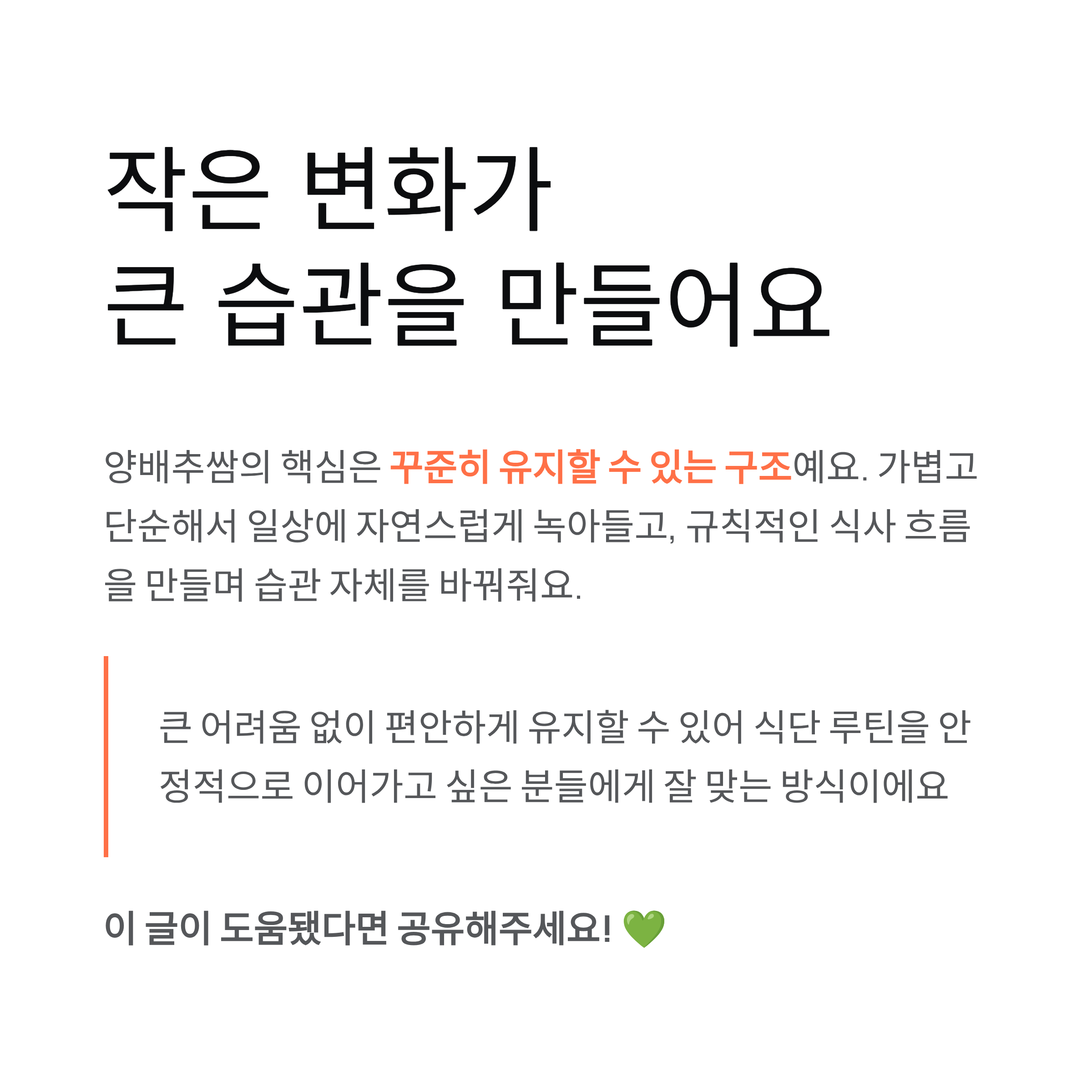 작은 변화가
큰 습관을 만들어요

양배추쌈의 핵심은 꾸준히 유지할 수 있는 구조예요. 가볍고 단순해서 일상에 자연스럽게 녹아들고, 규칙적인 식사 흐름을 만들며 습관 자체를 바꿔줘요.

큰 어려움 없이 편안하게 유지할 수 있어 식단 루틴을 안정적으로 이어가고 싶은 분들에게 잘 맞는 방식이에요

이 글이 도움됐다면 공유해주세요! 💚